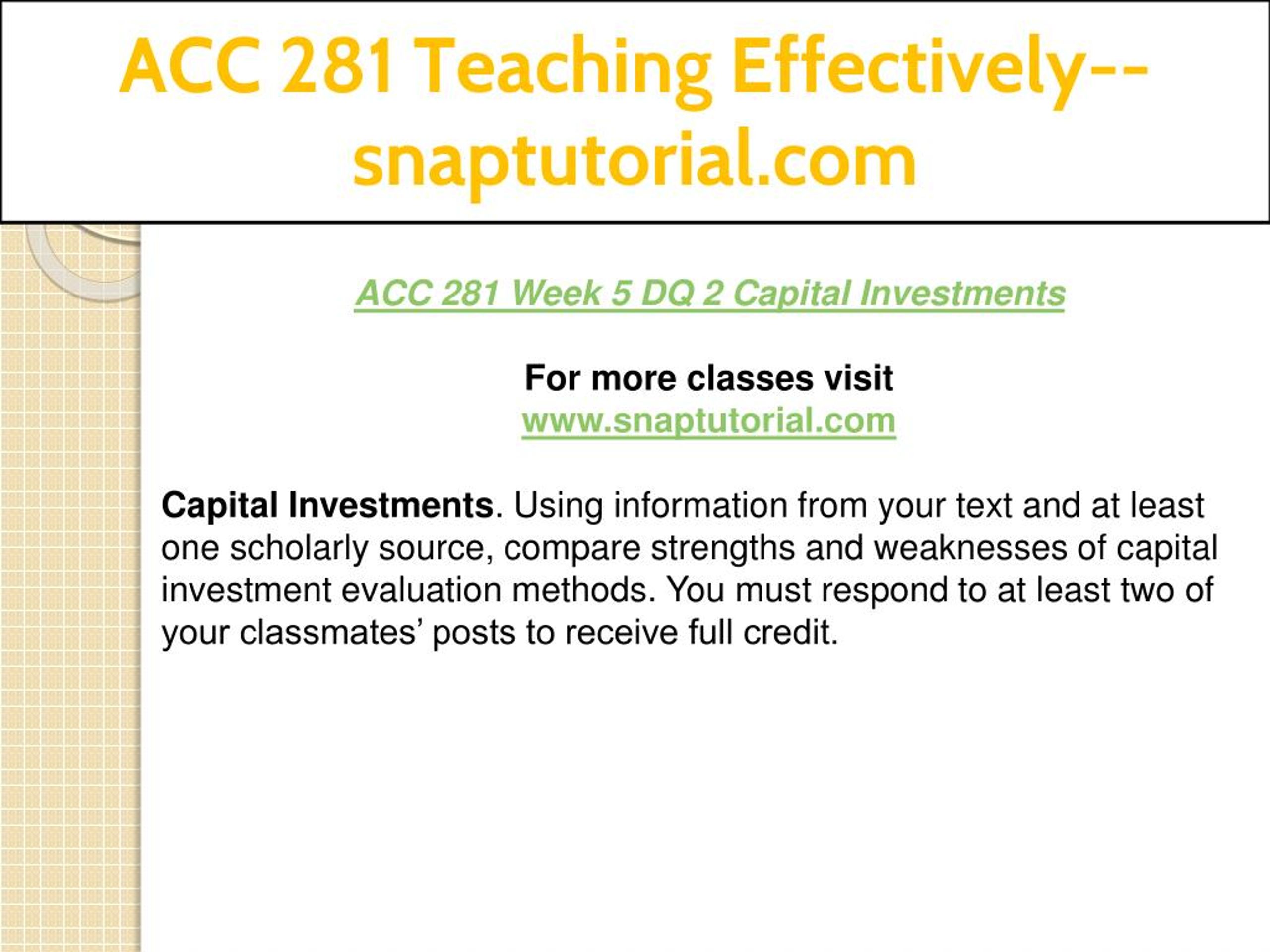 ACC 281 Teaching Effectively--snaptutorial.com

ACC 281 Week 5 DQ 2 Capital Investments

For more classes visit
www.snaptutorial.com

Capital Investments. Using information from your text and at least one scholarly source, compare strengths and weaknesses of capital investment evaluation methods. You must respond to at least two of your classmates’ posts to receive full credit.